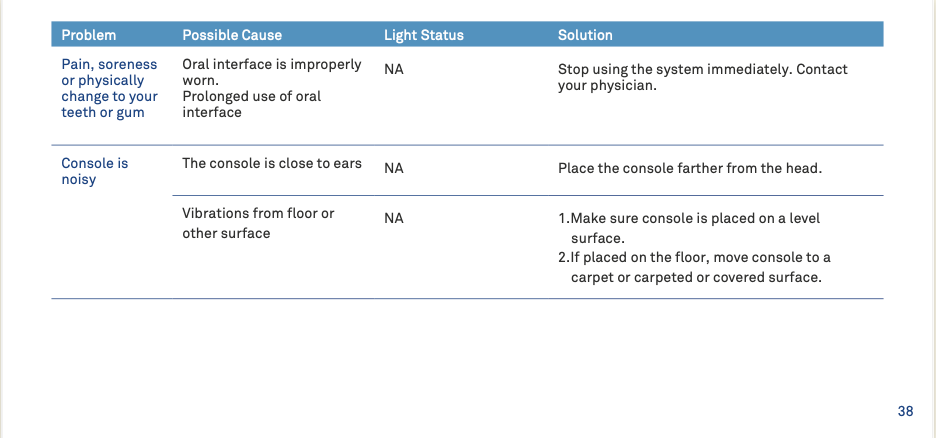 | Problem | Possible Cause | Light Status | Solution |
|---|---|---|---|
| Pain, soreness or physically change to your teeth or gum | Oral interface is improperly worn. Prolonged use of oral interface | NA | Stop using the system immediately. Contact your physician. |
| Console is noisy | The console is close to ears | NA | Place the console farther from the head. |
| | Vibrations from floor or other surface | NA | 1.Make sure console is placed on a level surface. 2.If placed on the floor, move console to a carpet or carpeted or covered surface. |

38